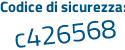 Codice di sicurezza:
c426568